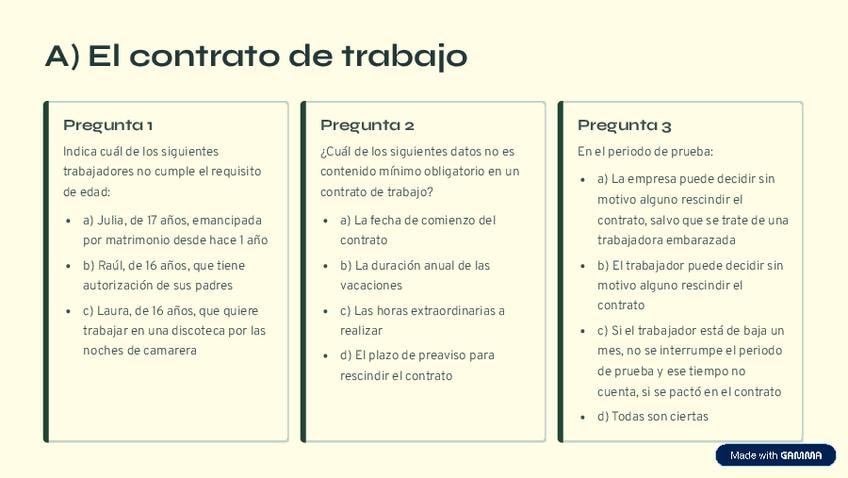 A) El contrato de trabajo

Pregunta 1

Indica cuál de los siguientes trabajadores no cumple el requisito de edad:

- a) Julia, de 17 años, emancipada por matrimonio desde hace 1 año
- b) Raúl, de 16 años, que tiene autorización de sus padres
- c) Laura, de 16 años, que quiere trabajar en una discoteca por las noches de camarera

Pregunta 2

¿Cuál de los siguientes datos no es contenido mínimo obligatorio en un contrato de trabajo?

- a) La fecha de comienzo del contrato
- b) La duración anual de las vacaciones
- c) Las horas extraordinarias a realizar
- d) El plazo de preaviso para rescindir el contrato

Pregunta 3

En el periodo de prueba:

- a) La empresa puede decidir sin motivo alguno rescindir el contrato, salvo que se trate de una trabajadora embarazada
- b) El trabajador puede decidir sin motivo alguno rescindir el contrato
- c) Si el trabajador está de baja un mes, no se interrumpe el periodo de prueba y ese tiempo no cuenta, si se pactó en el contrato
- d) Todas son ciertas

Made with GAMMA